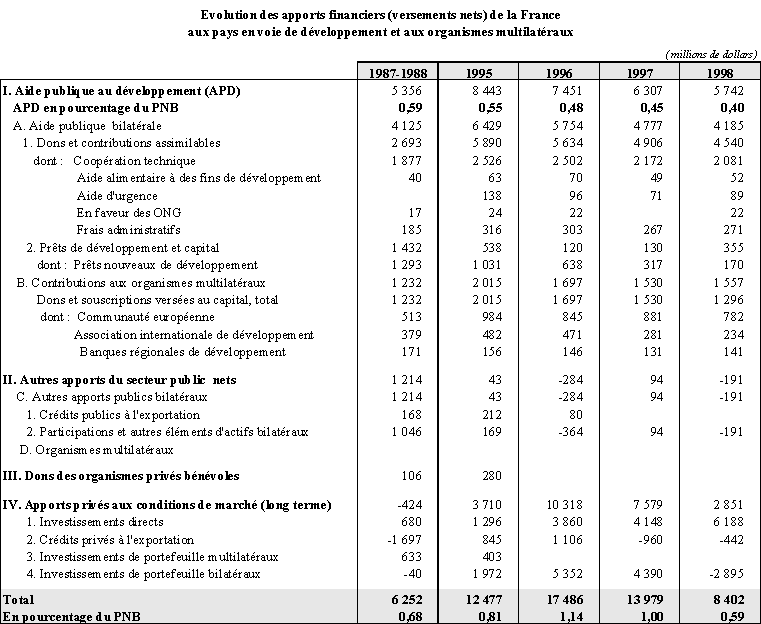 Evolution des apports financiers (versements nets) de la France aux pays en voie de développement et aux organismes multilatéraux

(millions de dollars)

| | 1987-1988 | 1995 | 1996 | 1997 | 1998 |
|---|---|---|---|---|---|
| I. Aide publique au développement (APD) | 5 356 | 8 443 | 7 451 | 6 307 | 5 742 |
| APD en pourcentage du PNB | 0,59 | 0,55 | 0,48 | 0,45 | 0,40 |
| A. Aide publique bilatérale | 4 125 | 6 429 | 5 754 | 4 777 | 4 185 |
| 1. Dons et contributions assimilables | 2 693 | 5 890 | 5 634 | 4 906 | 4 540 |
| dont : Coopération technique | 1 877 | 2 526 | 2 502 | 2 172 | 2 081 |
| Aide alimentaire à des fins de développement | 40 | 63 | 70 | 49 | 52 |
| Aide d'urgence | | 138 | 96 | 71 | 89 |
| En faveur des ONG | 17 | 24 | 22 | | 22 |
| Frais administratifs | 185 | 316 | 303 | 267 | 271 |
| 2. Prêts de développement et capital | 1 432 | 538 | 120 | 130 | 355 |
| dont : Prêts nouveaux de développement | 1 293 | 1 031 | 638 | 317 | 170 |
| B. Contributions aux organismes multilatéraux | 1 232 | 2 015 | 1 697 | 1 530 | 1 557 |
| Dons et souscriptions versées au capital, total | 1 232 | 2 015 | 1 697 | 1 530 | 1 296 |
| dont : Communauté européenne | 513 | 984 | 845 | 881 | 782 |
| Association internationale de développement | 379 | 482 | 471 | 281 | 234 |
| Banques régionales de développement | 171 | 156 | 146 | 131 | 141 |
| II. Autres apports du secteur public nets | 1 214 | 43 | -284 | 94 | -191 |
| C. Autres apports publics bilatéraux | 1 214 | 43 | -284 | 94 | -191 |
| 1. Crédits publics à l'exportation | 168 | 212 | 80 | | |
| 2. Participations et autres éléments d'actifs bilatéraux | 1 046 | 169 | -364 | 94 | -191 |
| D. Organismes multilatéraux | | | | | |
| III. Dons des organismes privés bénévoles | 106 | 280 | | | |
| IV. Apports privés aux conditions de marché (long terme) | -424 | 3 710 | 10 318 | 7 579 | 2 851 |
| 1. Investissements directs | 680 | 1 296 | 3 860 | 4 148 | 6 188 |
| 2. Crédits privés à l'exportation | -1 697 | 845 | 1 106 | -960 | -442 |
| 3. Investissements de portefeuille multilatéraux | 633 | 403 | | | |
| 4. Investissements de portefeuille bilatéraux | -40 | 1 972 | 5 352 | 4 390 | -2 895 |
| Total | 6 252 | 12 477 | 17 486 | 13 979 | 8 402 |
| En pourcentage du PNB | 0,68 | 0,81 | 1,14 | 1,00 | 0,59 |